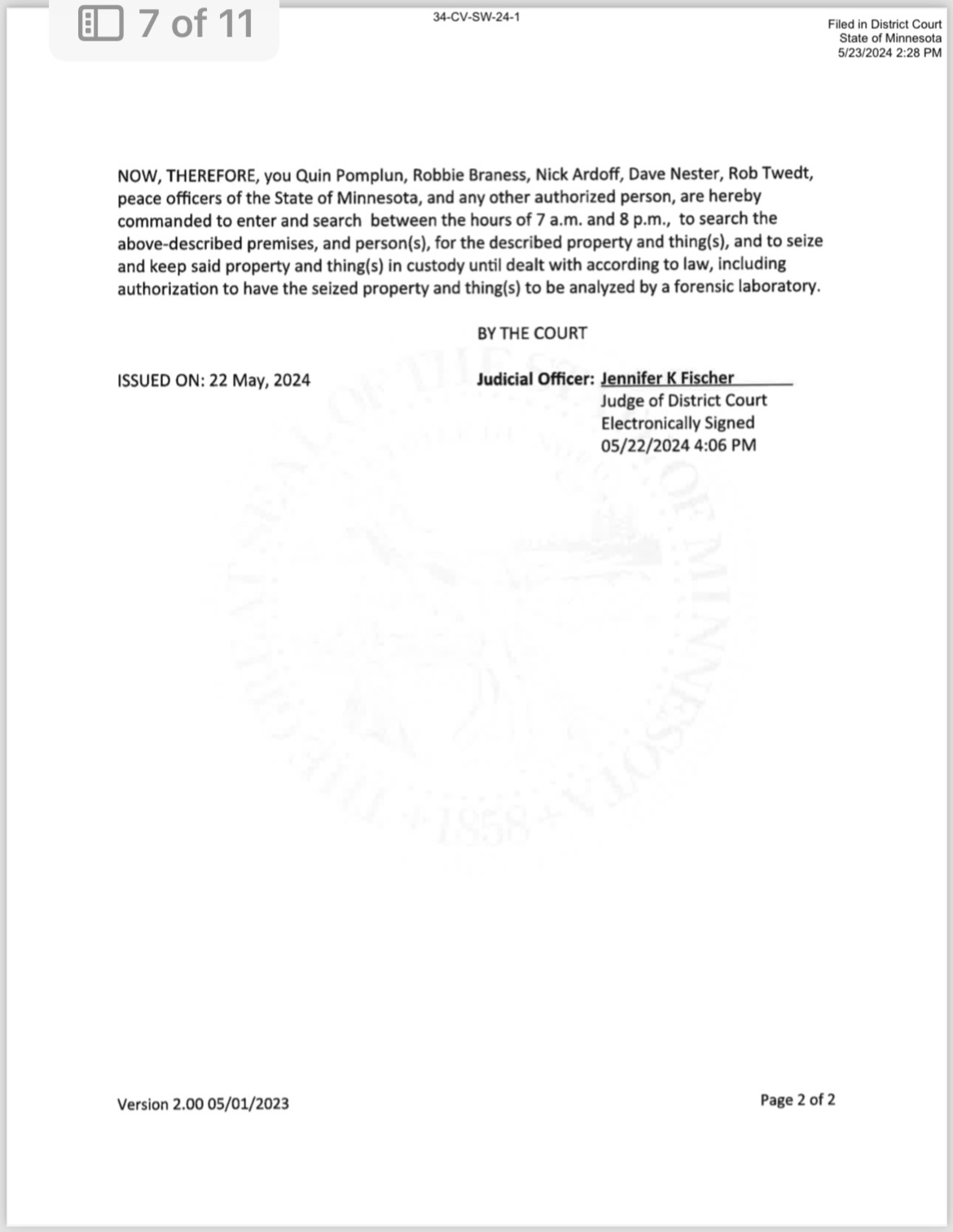 7 of 11

34-CV-SW-24-1

Filed in District Court
State of Minnesota
5/23/2024 2:28 PM

NOW, THEREFORE, you Quin Pomplun, Robbie Braness, Nick Ardoff, Dave Nester, Rob Twedt, peace officers of the State of Minnesota, and any other authorized person, are hereby commanded to enter and search between the hours of 7 a.m. and 8 p.m., to search the above-described premises, and person(s), for the described property and thing(s), and to seize and keep said property and thing(s) in custody until dealt with according to law, including authorization to have the seized property and thing(s) to be analyzed by a forensic laboratory.

BY THE COURT

ISSUED ON: 22 May, 2024

Judicial Officer: Jennifer K Fischer
Judge of District Court
Electronically Signed
05/22/2024 4:06 PM

THE STATE OF MINNESOTA 1858

Version 2.00 05/01/2023

Page 2 of 2